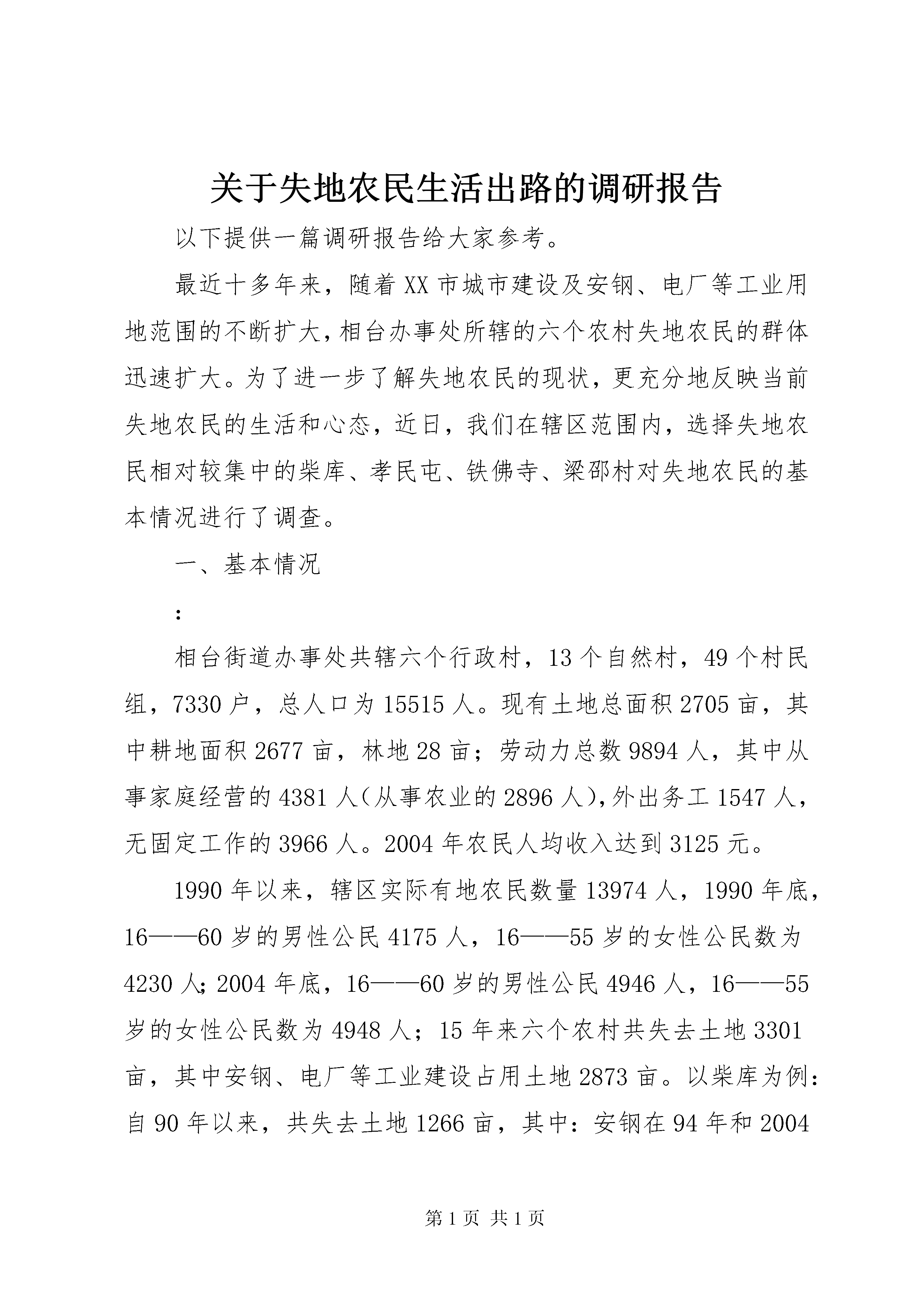 关于失地农民生活出路的调研报告

以下提供一篇调研报告给大家参考。

最近十多年来，随着XX市城市建设及安钢、电厂等工业用地范围的不断扩大，相台办事处所辖的六个农村失地农民的群体迅速扩大。为了进一步了解失地农民的现状，更充分地反映当前失地农民的生活和心态，近日，我们在辖区范围内，选择失地农民相对较集中的柴库、孝民屯、铁佛寺、梁邵村对失地农民的基本情况进行了调查。

一、基本情况

:

相台街道办事处共辖六个行政村，13个自然村，49个村民组，7330户，总人口为15515人。现有土地总面积2705亩，其中耕地面积2677亩，林地28亩；劳动力总数9894人，其中从事家庭经营的4381人（从事农业的2896人），外出务工1547人，无固定工作的3966人。2004年农民人均收入达到3125元。

1990年以来，辖区实际有地农民数量13974人，1990年底，16——60岁的男性公民4175人，16——55岁的女性公民数为4230人；2004年底，16——60岁的男性公民4946人，16——55岁的女性公民数为4948人；15年来六个农村共失去土地3301亩，其中安钢、电厂等工业建设占用土地2873亩。以柴库为例：自90年以来，共失去土地1266亩，其中：安钢在94年和2004

第1页 共1页